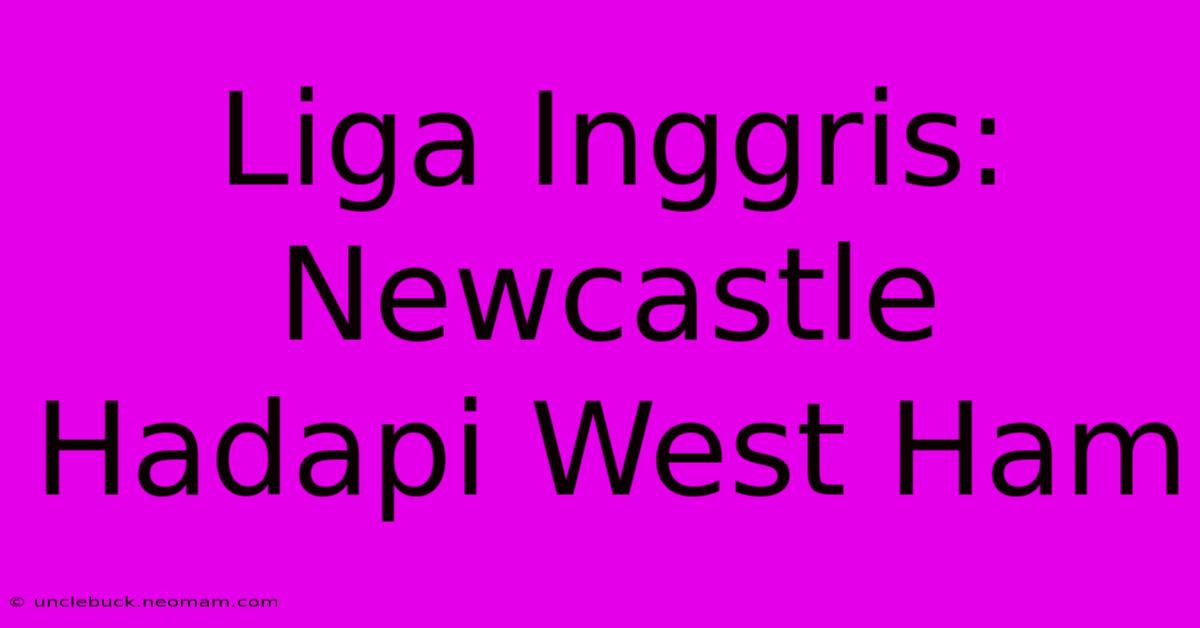 Liga Inggris: Newcastle Hadapi West Ham

© unclebuck.neomam.com